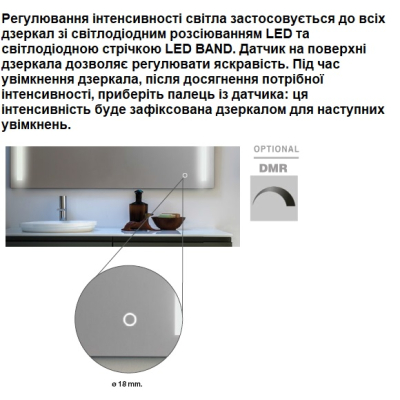 Регулювання інтенсивності світла застосовується до всіх дзеркал зі світлодіодним розсіюванням LED та світлодіодною стрічкою LED BAND. Датчик на поверхні дзеркала дозволяє регулювати яскравість. Під час увімкнення дзеркала, після досягнення потрібної інтенсивності, приберіть палець із датчика: ця інтенсивність буде зафіксована дзеркалом для наступних увімкнень.

OPTIONAL

DMR

ø 18 mm.